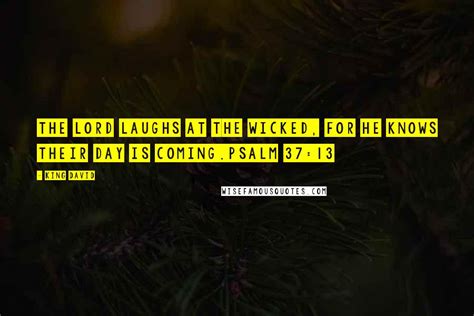 THE LORD LAUGHS AT THE WICKED, FOR HE KNOWS THEIR DAY IS COMING.PSALM 37:13

- KING DAVID

WISEFAMOUSQUOTES.COM